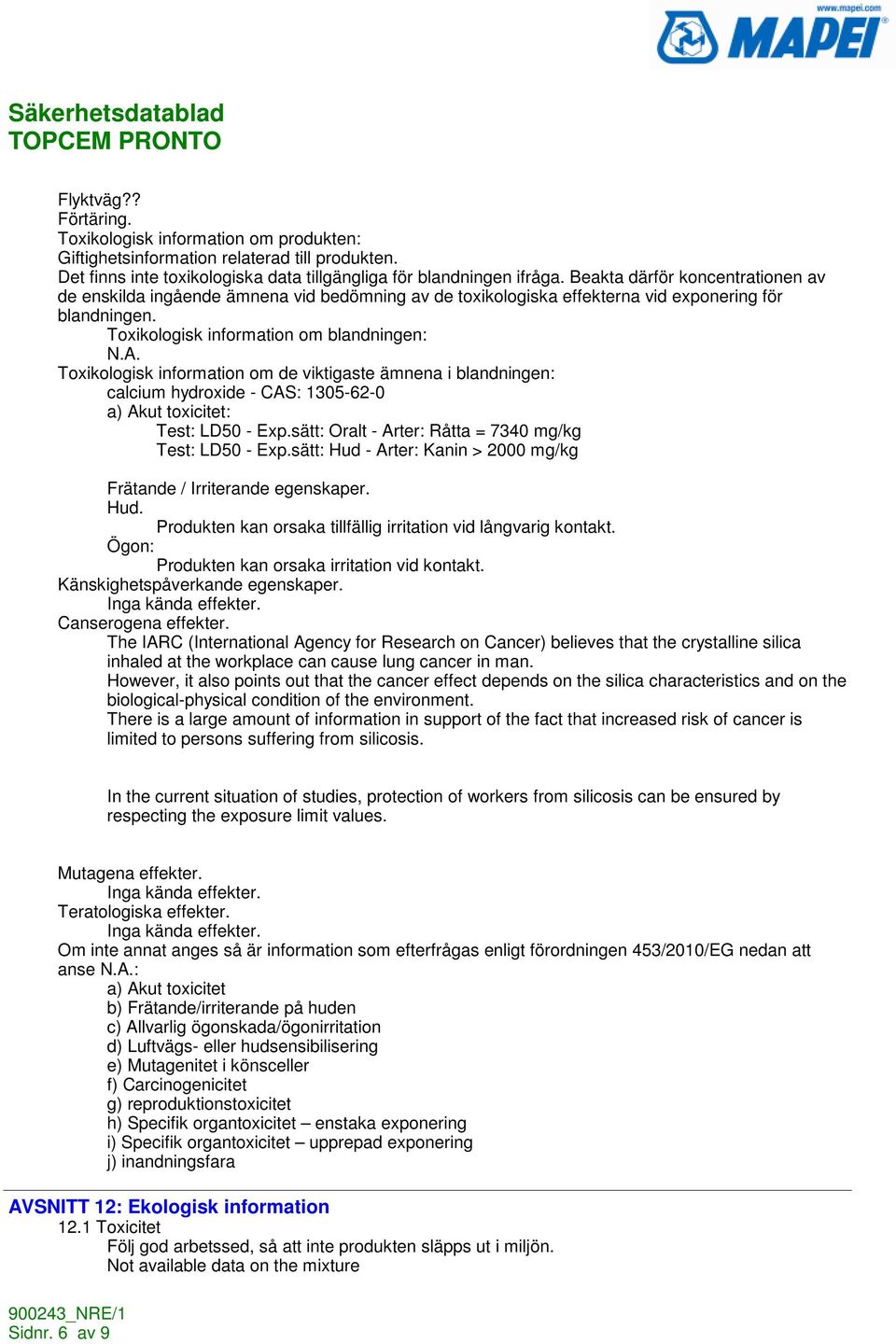 www.mapei.com
MAPEI

Säkerhetsdatablad
TOPCEM PRONTO

Flyktväg??
Förtäring.
Toxikologisk information om produkten:
Giftighetsinformation relaterad till produkten.
Det finns inte toxikologiska data tillgängliga för blandningen ifråga. Beakta därför koncentrationen av de enskilda ingående ämnena vid bedömning av de toxikologiska effekterna vid exponering för blandningen.
Toxikologisk information om blandningen:
N.A.
Toxikologisk information om de viktigaste ämnena i blandningen:
calcium hydroxide - CAS: 1305-62-0
a) Akut toxicitet:
Test: LD50 - Exp.sätt: Oralt - Arter: Råtta = 7340 mg/kg
Test: LD50 - Exp.sätt: Hud - Arter: Kanin > 2000 mg/kg

Frätande / Irriterande egenskaper.
Hud.
Produkten kan orsaka tillfällig irritation vid långvarig kontakt.
Ögon:
Produkten kan orsaka irritation vid kontakt.
Känskighetspåverkande egenskaper.
Inga kända effekter.
Canserogena effekter.
The IARC (International Agency for Research on Cancer) believes that the crystalline silica inhaled at the workplace can cause lung cancer in man.
However, it also points out that the cancer effect depends on the silica characteristics and on the biological-physical condition of the environment.
There is a large amount of information in support of the fact that increased risk of cancer is limited to persons suffering from silicosis.

In the current situation of studies, protection of workers from silicosis can be ensured by respecting the exposure limit values.

Mutagena effekter.
Inga kända effekter.
Teratologiska effekter.
Inga kända effekter.
Om inte annat anges så är information som efterfrågas enligt förordningen 453/2010/EG nedan att anse N.A.:
a) Akut toxicitet
b) Frätande/irriterande på huden
c) Allvarlig ögonskada/ögonirritation
d) Luftvägs- eller hudsensibilisering
e) Mutagenitet i könsceller
f) Carcinogenicitet
g) reproduktionstoxicitet
h) Specifik organtoxicitet – enstaka exponering
i) Specifik organtoxicitet – upprepad exponering
j) inandningsfara

AVSNITT 12: Ekologisk information
12.1 Toxicitet
Följ god arbetssed, så att inte produkten släpps ut i miljön.
Not available data on the mixture

900243_NRE/1
Sidnr. 6 av 9